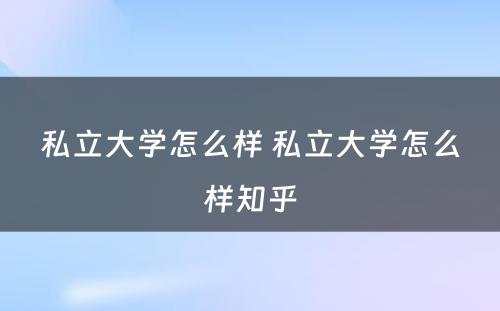 私立大学怎么样 私立大学怎么样知乎